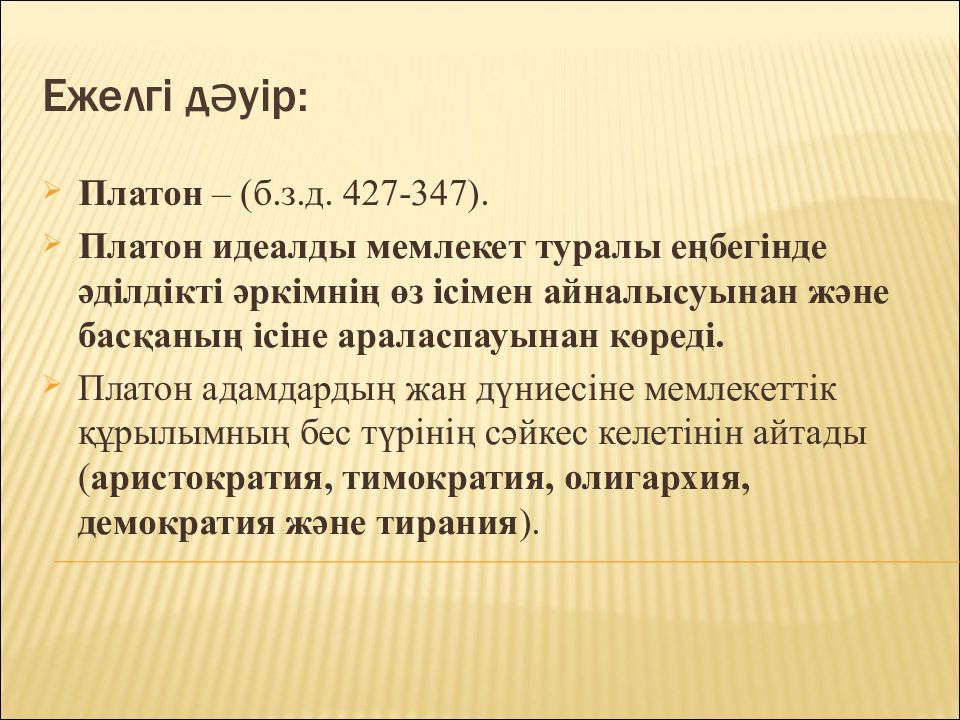 Ежелгі дәуір:

Платон – (б.з.д. 427-347).

Платон идеалды мемлекет туралы еңбегінде әділдікті әркімнің өз ісімен айналысуынан және басқаның ісіне араласпауынан көреді.

Платон адамдардың жан дүниесіне мемлекеттік құрылымның бес түрінің сәйкес келетінін айтады (аристократия, тимократия, олигархия, демократия және тирания).